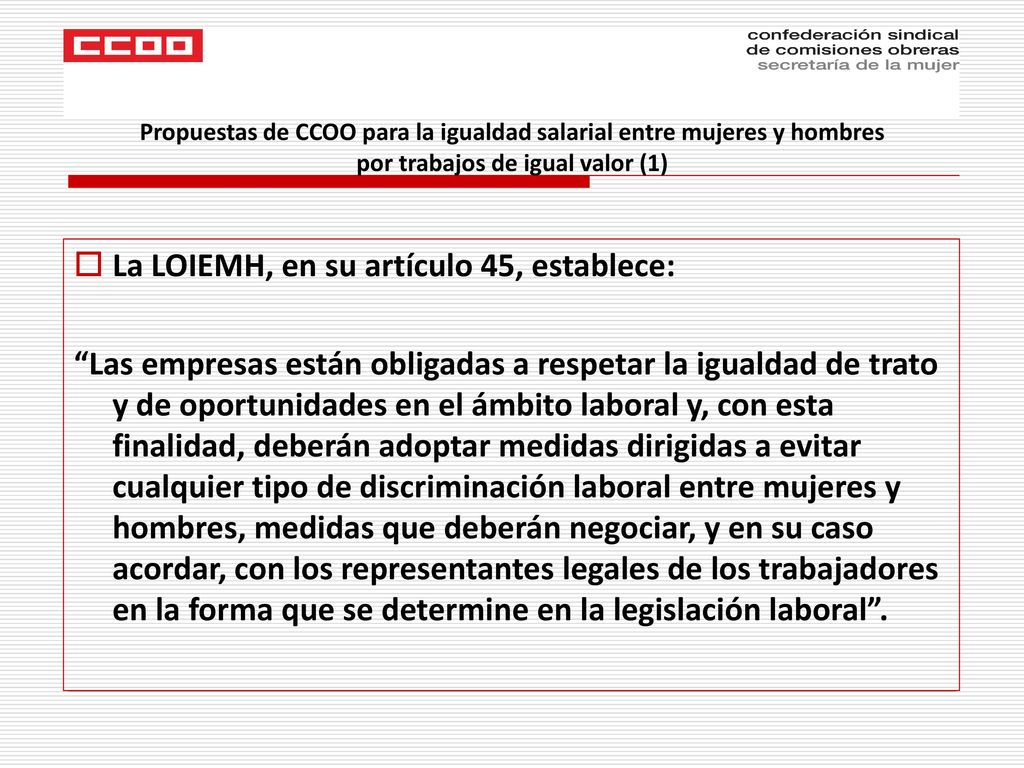 CCOO

confederación sindical
de comisiones obreras
secretaría de la mujer

Propuestas de CCOO para la igualdad salarial entre mujeres y hombres por trabajos de igual valor (1)

La LOIEMH, en su artículo 45, establece:

“Las empresas están obligadas a respetar la igualdad de trato y de oportunidades en el ámbito laboral y, con esta finalidad, deberán adoptar medidas dirigidas a evitar cualquier tipo de discriminación laboral entre mujeres y hombres, medidas que deberán negociar, y en su caso acordar, con los representantes legales de los trabajadores en la forma que se determine en la legislación laboral”.